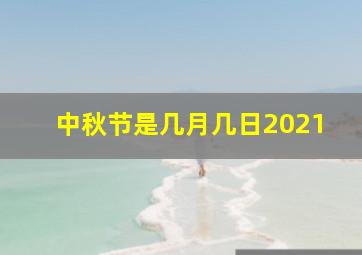 中秋节是几月几日2021